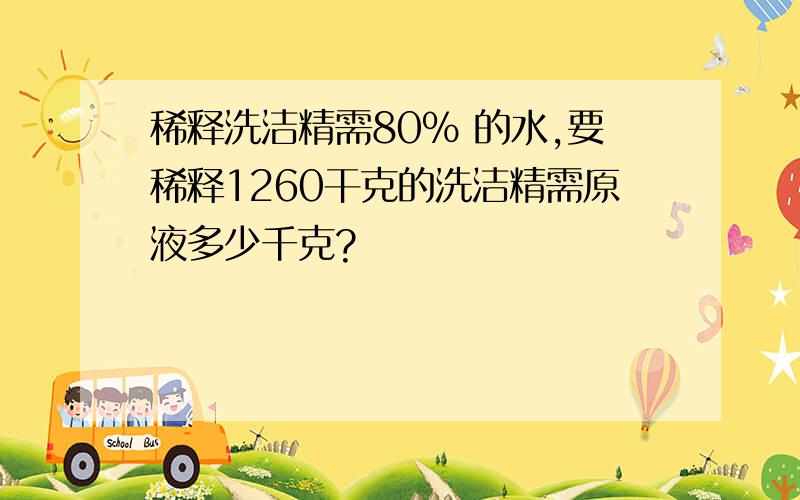 稀释洗洁精需80% 的水,要稀释1260千克的洗洁精需原液多少千克?

School Bus